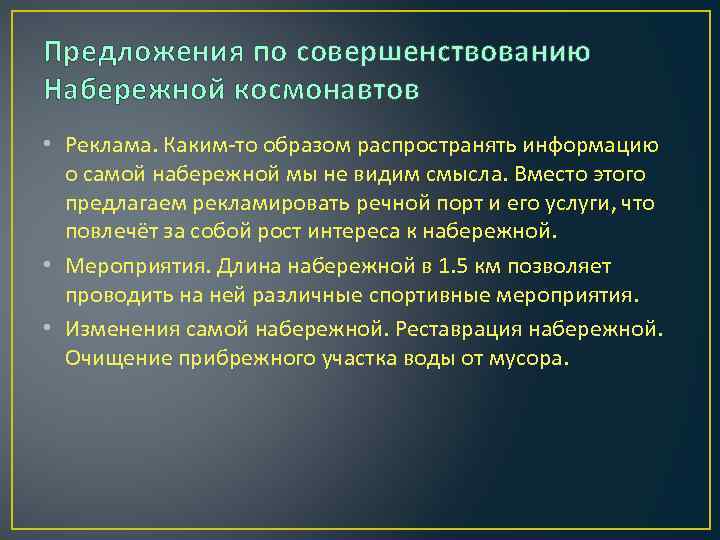 Предложения по совершенствованию Набережной космонавтов

• Реклама. Каким-то образом распространять информацию о самой набережной мы не видим смысла. Вместо этого предлагаем рекламировать речной порт и его услуги, что повлечёт за собой рост интереса к набережной.
• Мероприятия. Длина набережной в 1.5 км позволяет проводить на ней различные спортивные мероприятия.
• Изменения самой набережной. Реставрация набережной. Очищение прибрежного участка воды от мусора.